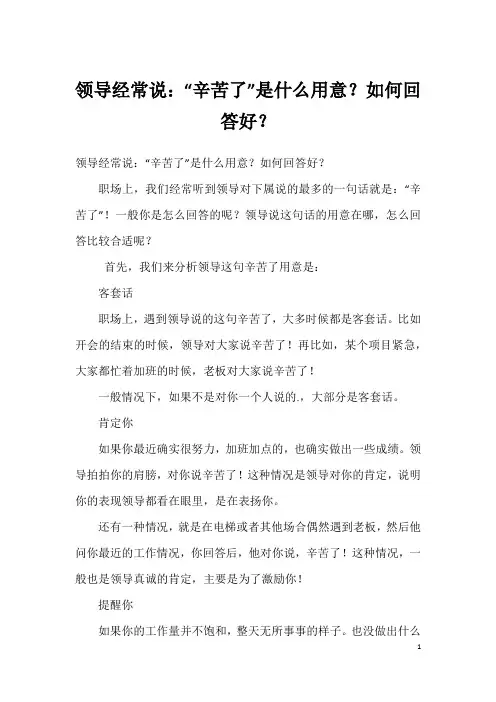 领导经常说：“辛苦了”是什么用意？如何回答好？

领导经常说：“辛苦了”是什么用意？如何回答好？

职场上，我们经常听到领导对下属说的最多的一句话就是：“辛苦了”！一般你是怎么回答的呢？领导说这句话的用意在哪，怎么回答比较合适呢？

首先，我们来分析领导这句辛苦了用意是：

客套话

职场上，遇到领导说的这句辛苦了，大多时候都是客套话。比如开会的结束的时候，领导对大家说辛苦了！再比如，某个项目紧急，大家都忙着加班的时候，老板对大家说辛苦了！

一般情况下，如果不是对你一个人说的.，大部分是客套话。

肯定你

如果你最近确实很努力，加班加点的，也确实做出一些成绩。领导拍拍你的肩膀，对你说辛苦了！这种情况是领导对你的肯定，说明你的表现领导都看在眼里，是在表扬你。

还有一种情况，就是在电梯或者其他场合偶然遇到老板，然后他问你最近的工作情况，你回答后，他对你说，辛苦了！这种情况，一般也是领导真诚的肯定，主要是为了激励你！

提醒你

如果你的工作量并不饱和，整天无所事事的样子。也没做出什么

1